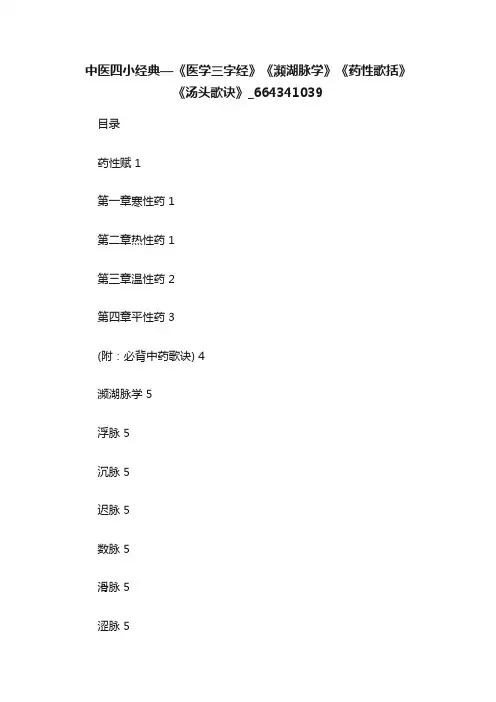 中医四小经典—《医学三字经》《濒湖脉学》《药性歌括》《汤头歌诀》_664341039

目录

药性赋 1

第一章寒性药 1

第二章热性药 1

第三章温性药 2

第四章平性药 3

(附：必背中药歌诀) 4

濒湖脉学 5

浮脉 5

沉脉 5

迟脉 5

数脉 5

滑脉 5

涩脉 5